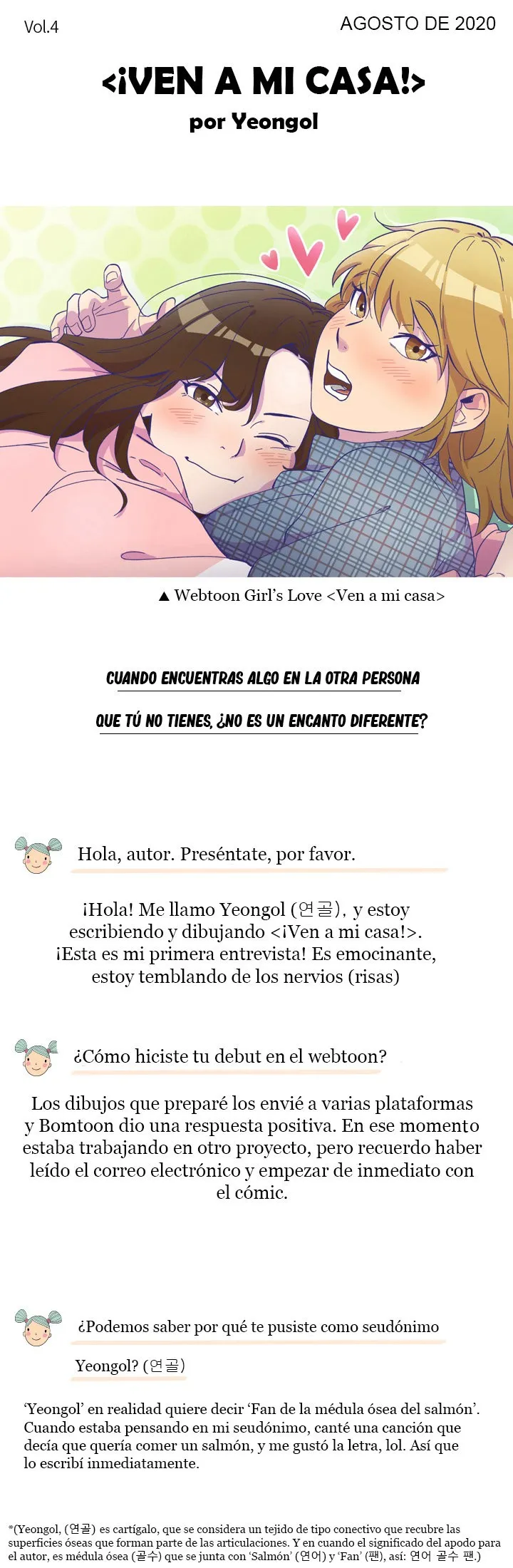 Vol.4

AGOSTO DE 2020

<¡VEN A MI CASA!>
por Yeongol

▲ Webtoon Girl's Love <Ven a mi casa>

CUANDO ENCUENTRAS ALGO EN LA OTRA PERSONA

QUE TÚ NO TIENES, ¿NO ES UN ENCANTO DIFERENTE?

Hola, autor. Preséntate, por favor.

¡Hola! Me llamo Yeongol (연골), y estoy escribiendo y dibujando <¡Ven a mi casa!>. ¡Esta es mi primera entrevista! Es emocinante, estoy temblando de los nervios (risas)

¿Cómo hiciste tu debut en el webtoon?

Los dibujos que preparé los envié a varias plataformas y Bomtoon dio una respuesta positiva. En ese momento estaba trabajando en otro proyecto, pero recuerdo haber leído el correo electrónico y empezar de inmediato con el cómic.

¿Podemos saber por qué te pusiste como seudónimo Yeongol? (연골)

'Yeongol' en realidad quiere decir 'Fan de la médula ósea del salmón'. Cuando estaba pensando en mi seudónimo, canté una canción que decía que quería comer un salmón, y me gustó la letra, lol. Así que lo escribí inmediatamente.

*(Yeongol, (연골) es cartígalo, que se considera un tejido de tipo conectivo que recubre las superficies óseas que forman parte de las articulaciones. Y en cuando el significado del apodo para el autor, es médula ósea (골수) que se junta con 'Salmón' (연어) y 'Fan' (팬), así: 연어 골수 팬.)